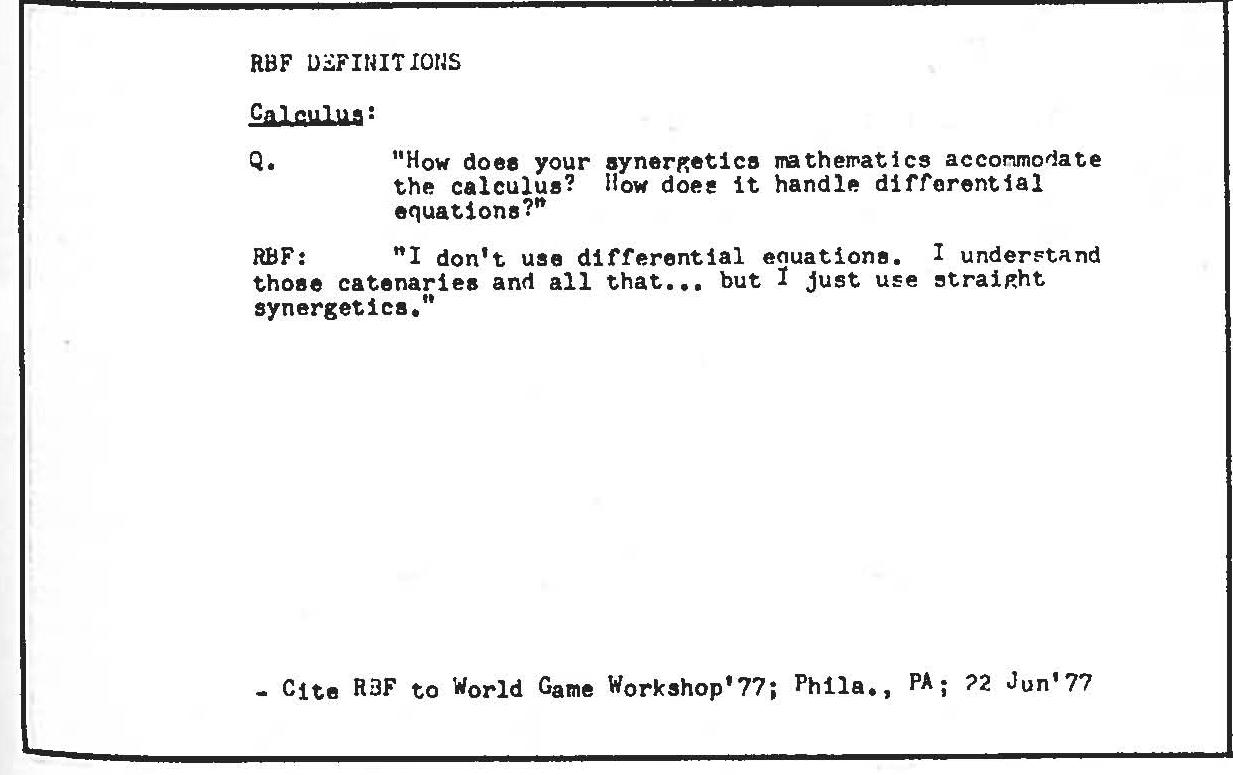 RBF DEFINITIONS

Calculus:

Q. "How does your synergetics mathematics accommodate the calculus? How does it handle differential equations?"

RBF: "I don't use differential equations. I understand those catenaries and all that... but I just use straight synergetics."

- Cite RBF to World Game Workshop'77; Phila., PA; 22 Jun'77